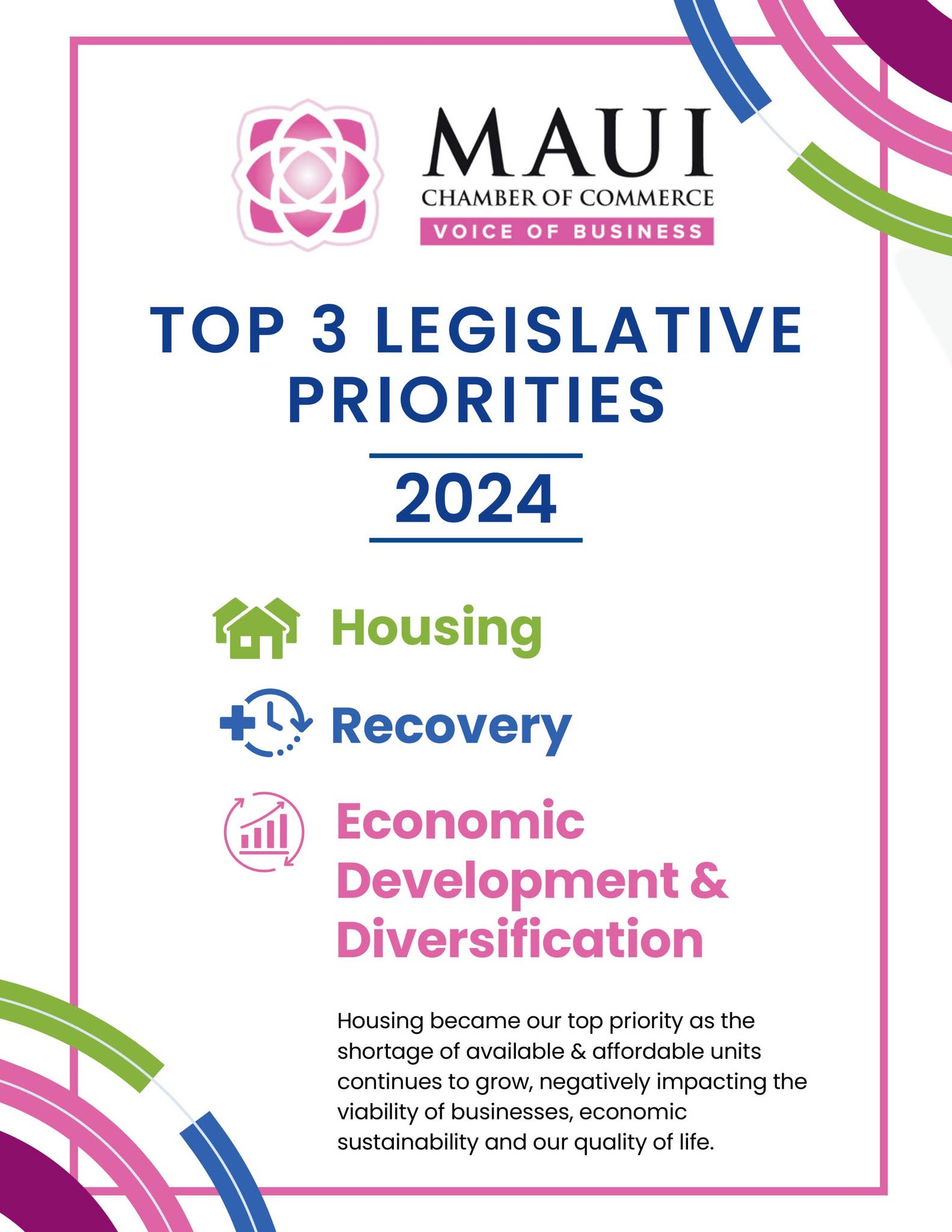 MAUI
CHAMBER OF COMMERCE
VOICE OF BUSINESS

TOP 3 LEGISLATIVE PRIORITIES

2024

Housing

Recovery

Economic Development & Diversification

Housing became our top priority as the shortage of available & affordable units continues to grow, negatively impacting the viability of businesses, economic sustainability and our quality of life.